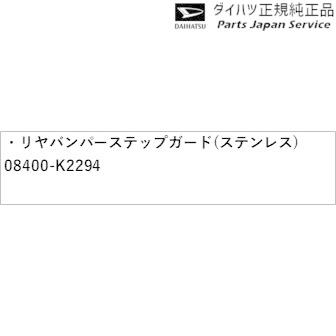 DAIHATSU
ダイハツ正規純正品
Parts Japan Service

・リヤバンパーステップガード(ステンレス)
08400-K2294